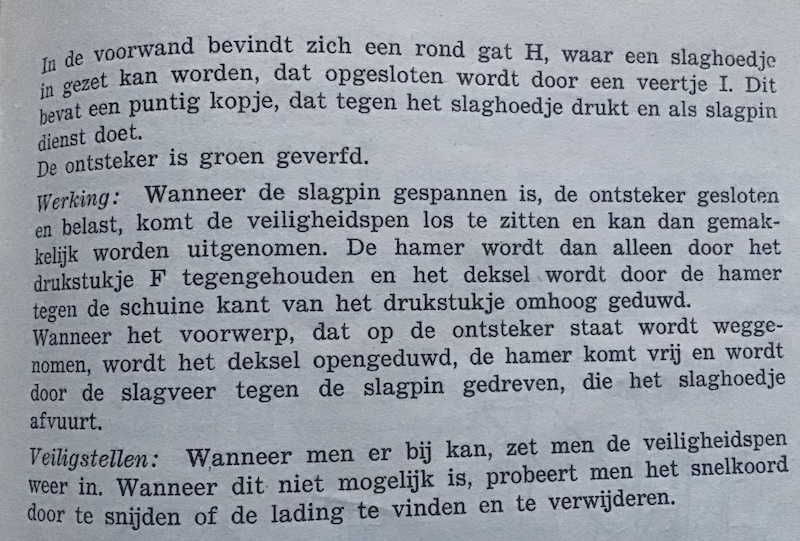 In de voorwand bevindt zich een rond gat H, waar een slaghoedje in gezet kan worden, dat opgesloten wordt door een veertje I. Dit bevat een puntig kopje, dat tegen het slaghoedje drukt en als slagpin dienst doet.
De ontsteker is groen geverfd.

Werking: Wanneer de slagpin gespannen is, de ontsteker gesloten en belast, komt de veiligheidspen los te zitten en kan dan gemakkelijk worden uitgenomen. De hamer wordt dan alleen door het drukstukje F tegengehouden en het deksel wordt door de hamer tegen de schuine kant van het drukstukje omhoog geduwd.
Wanneer het voorwerp, dat op de ontsteker staat wordt weggenomen, wordt het deksel opengeduwd, de hamer komt vrij en wordt door de slagveer tegen de slagpin gedreven, die het slaghoedje afvuurt.

Veiligstellen: Wanneer men er bij kan, zet men de veiligheidspen weer in. Wanneer dit niet mogelijk is, probeert men het snelkoord door te snijden of de lading te vinden en te verwijderen.